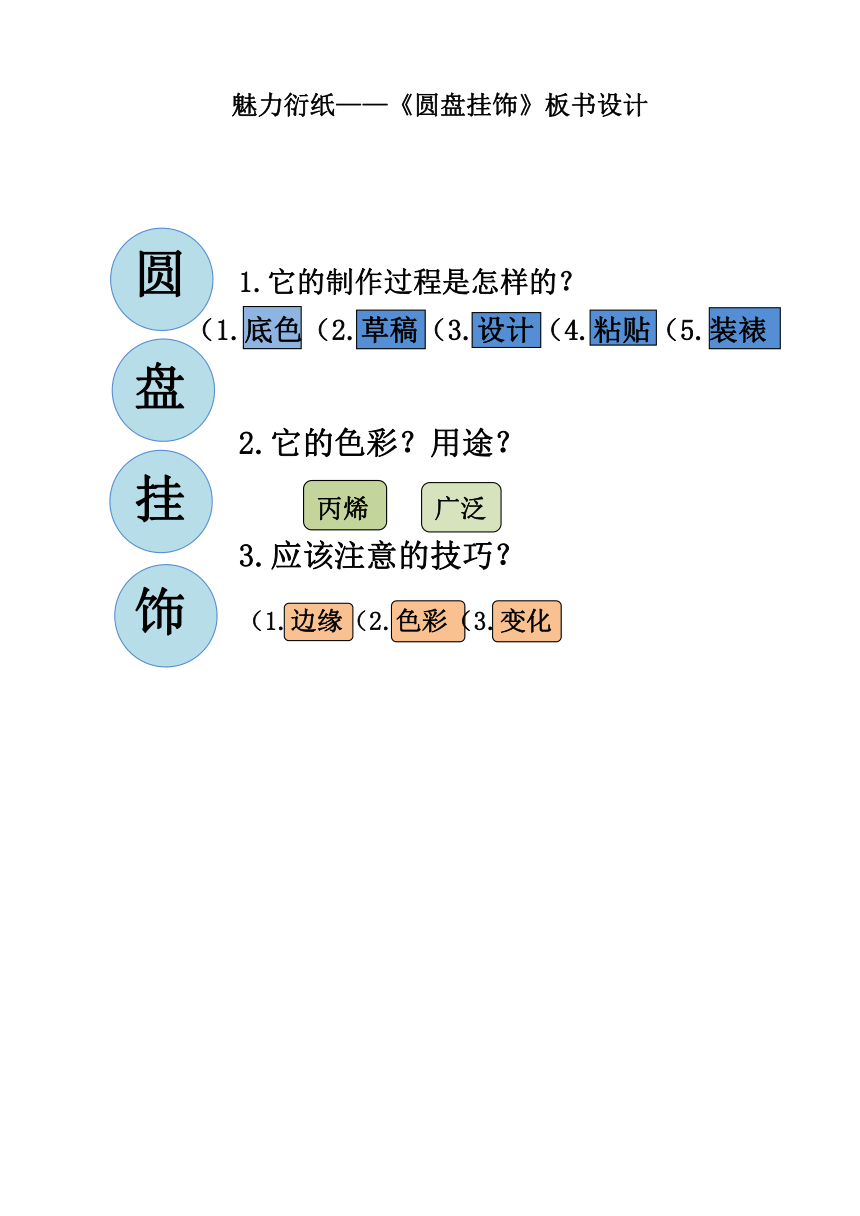 魅力衍纸——《圆盘挂饰》板书设计

圆
盘
挂
饰

1.它的制作过程是怎样的？

（1.底色（2.草稿（3.设计（4.粘贴（5.装裱

2.它的色彩？用途？

丙烯　广泛

3.应该注意的技巧？

（1.边缘（2.色彩（3.变化